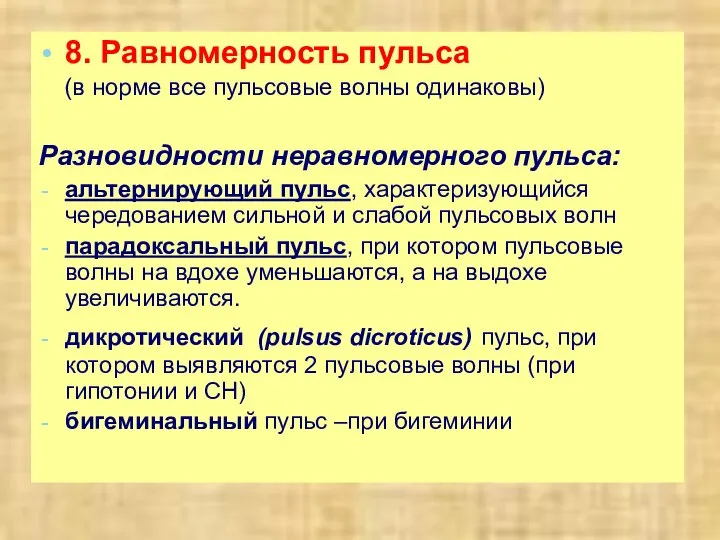 • 8. Равномерность пульса
(в норме все пульсовые волны одинаковы)

Разновидности неравномерного пульса:
- альтернирующий пульс, характеризующийся чередованием сильной и слабой пульсовых волн
- парадоксальный пульс, при котором пульсовые волны на вдохе уменьшаются, а на выдохе увеличиваются.
- дикротический (pulsus dicroticus) пульс, при котором выявляются 2 пульсовые волны (при гипотонии и СН)
- бигеминальный пульс –при бигеминии